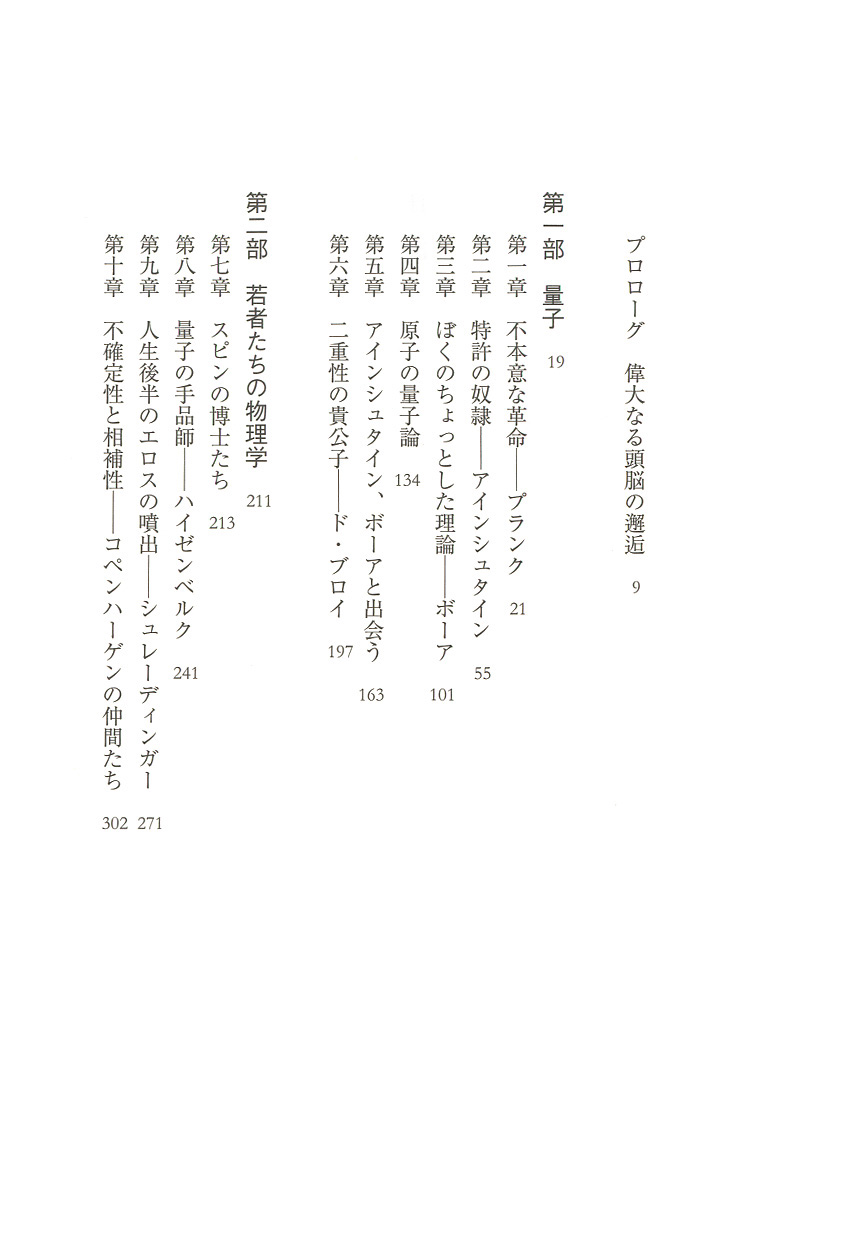 プロローグ　偉大なる頭脳の邂逅　9

第一部　量子　19

第一章　不本意な革命――プランク　21
第二章　特許の奴隷――アインシュタイン　55
第三章　ぼくのちょっとした理論――ボーア　101
第四章　原子の量子論　134
第五章　アインシュタイン、ボーアと出会う　163
第六章　二重性の貴公子――ド・ブロイ　197

第二部　若者たちの物理学　211

第七章　スピンの博士たち　213
第八章　量子の手品師――ハイゼンベルク　241
第九章　人生後半のエロスの噴出――シュレーディンガー　271
第十章　不確定性と相補性――コペンハーゲンの仲間たち　302